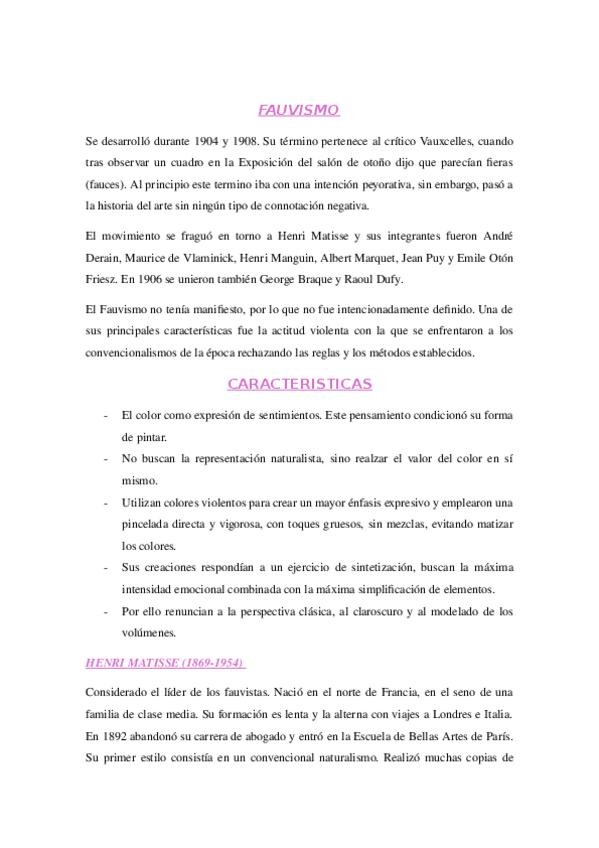 FAUVISMO

Se desarrolló durante 1904 y 1908. Su término pertenece al crítico Vauxcelles, cuando tras observar un cuadro en la Exposición del salón de otoño dijo que parecían fieras (fauces). Al principio este termino iba con una intención peyorativa, sin embargo, pasó a la historia del arte sin ningún tipo de connotación negativa.

El movimiento se fraguó en torno a Henri Matisse y sus integrantes fueron André Derain, Maurice de Vlaminick, Henri Manguin, Albert Marquet, Jean Puy y Emile Otón Friesz. En 1906 se unieron también George Braque y Raoul Dufy.

El Fauvismo no tenía manifiesto, por lo que no fue intencionadamente definido. Una de sus principales características fue la actitud violenta con la que se enfrentaron a los convencionalismos de la época rechazando las reglas y los métodos establecidos.

CARACTERISTICAS

- El color como expresión de sentimientos. Este pensamiento condicionó su forma de pintar.
- No buscan la representación naturalista, sino realzar el valor del color en sí mismo.
- Utilizan colores violentos para crear un mayor énfasis expresivo y emplearon una pincelada directa y vigorosa, con toques gruesos, sin mezclas, evitando matizar los colores.
- Sus creaciones respondían a un ejercicio de sintetización, buscan la máxima intensidad emocional combinada con la máxima simplificación de elementos.
- Por ello renuncian a la perspectiva clásica, al claroscuro y al modelado de los volúmenes.

HENRI MATISSE (1869-1954)

Considerado el líder de los fauvistas. Nació en el norte de Francia, en el seno de una familia de clase media. Su formación es lenta y la alterna con viajes a Londres e Italia. En 1892 abandonó su carrera de abogado y entró en la Escuela de Bellas Artes de París. Su primer estilo consistía en un convencional naturalismo. Realizó muchas copias de